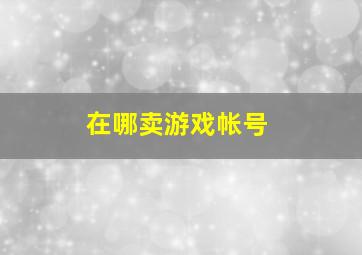 在哪卖游戏帐号